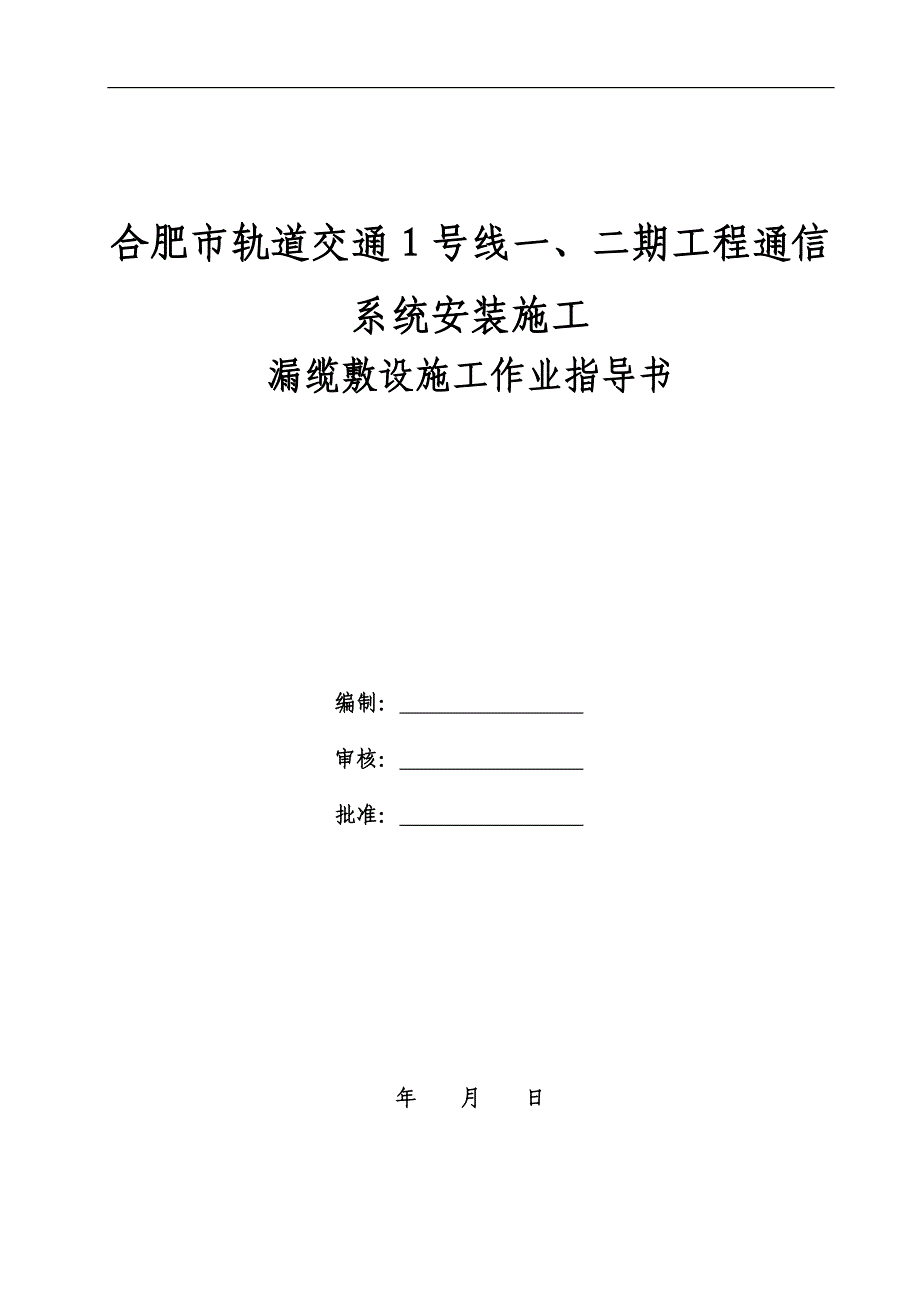 合肥市轨道交通 1 号线一、二期工程通信系统安装施工

漏缆敷设施工作业指导书

编制：

审核：

批准：

年　　月　　日